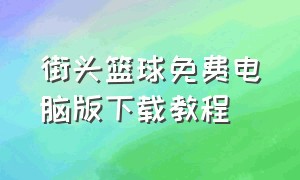 街头篮球免费电脑版下载教程